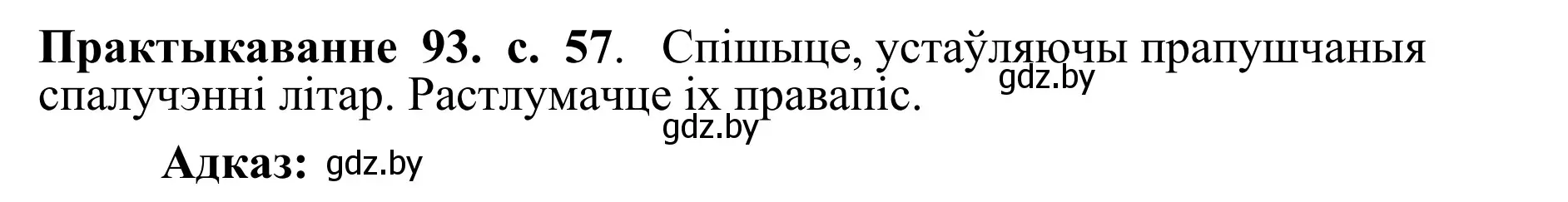 **Практыкаванне 93. с. 57**. Спішыце, устаўляючы прапушчаныя спалучэнні літар. Растлумачце іх правапіс.

gdz.by

gdz.by

**Адказ:** gdz.by